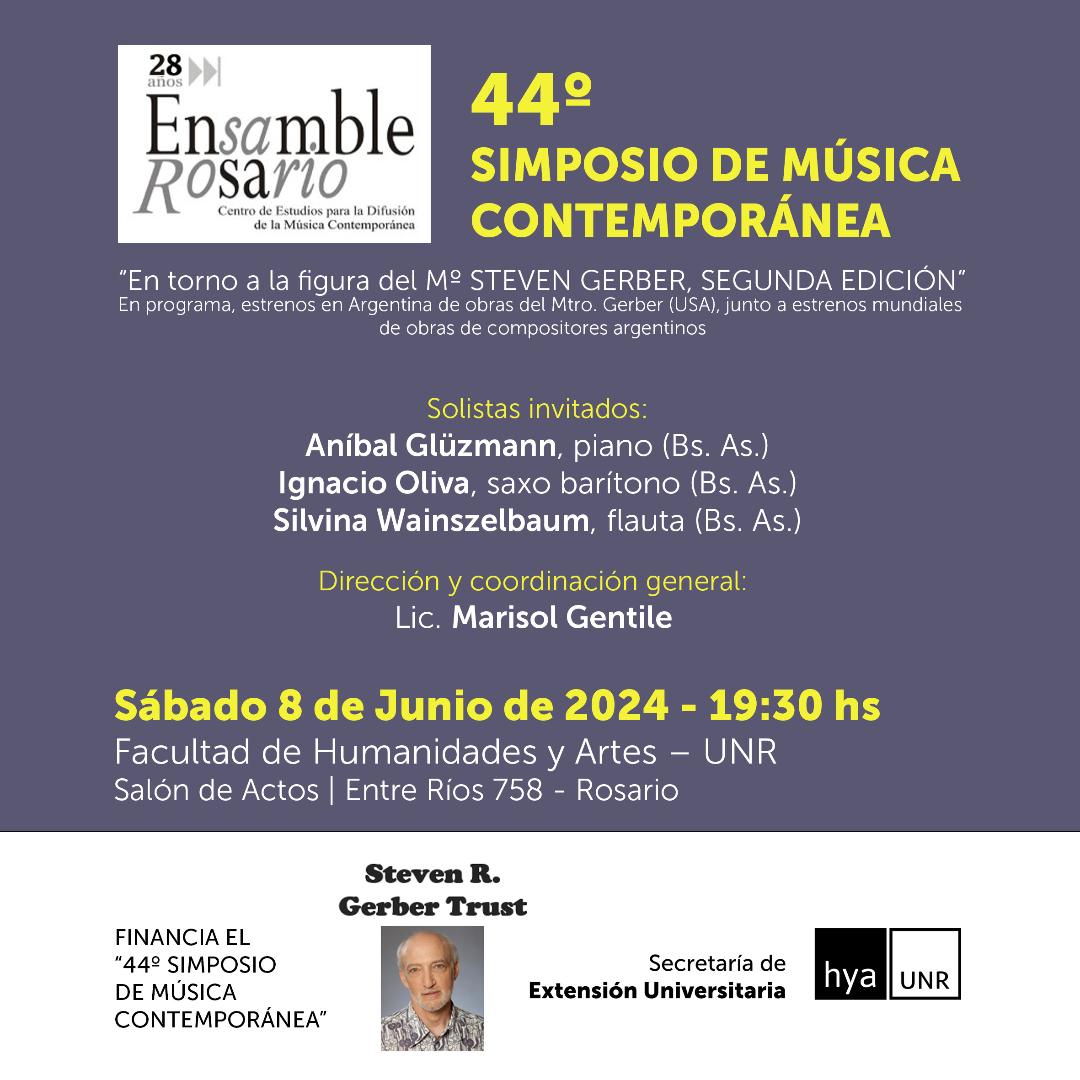 28 años
Ensamble Rosario
Centro de Estudios para la Difusión de la Música Contemporánea

44º
SIMPOSIO DE MÚSICA CONTEMPORÁNEA

"En torno a la figura del Mº STEVEN GERBER, SEGUNDA EDICIÓN"
En programa, estrenos en Argentina de obras del Mtro. Gerber (USA), junto a estrenos mundiales de obras de compositores argentinos

Solistas invitados:
Aníbal Glüzmann, piano (Bs. As.)
Ignacio Oliva, saxo barítono (Bs. As.)
Silvina Wainszelbaum, flauta (Bs. As.)

Dirección y coordinación general:
Lic. Marisol Gentile

Sábado 8 de Junio de 2024 - 19:30 hs
Facultad de Humanidades y Artes – UNR
Salón de Actos | Entre Ríos 758 - Rosario

FINANCIA EL "44º SIMPOSIO DE MÚSICA CONTEMPORÁNEA"

Steven R. Gerber Trust

Secretaría de
Extensión Universitaria

hya UNR